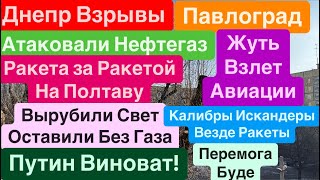 Днепр Взрывы
Павлоград
Атаковали Нефтегаз
Жуть Взлет Авиации
Ракета за Ракетой На Полтаву
Вырубили Свет Оставили Без Газа
Калибры Искандеры Везде Ракеты
Путин Виноват!
Перемога Буде